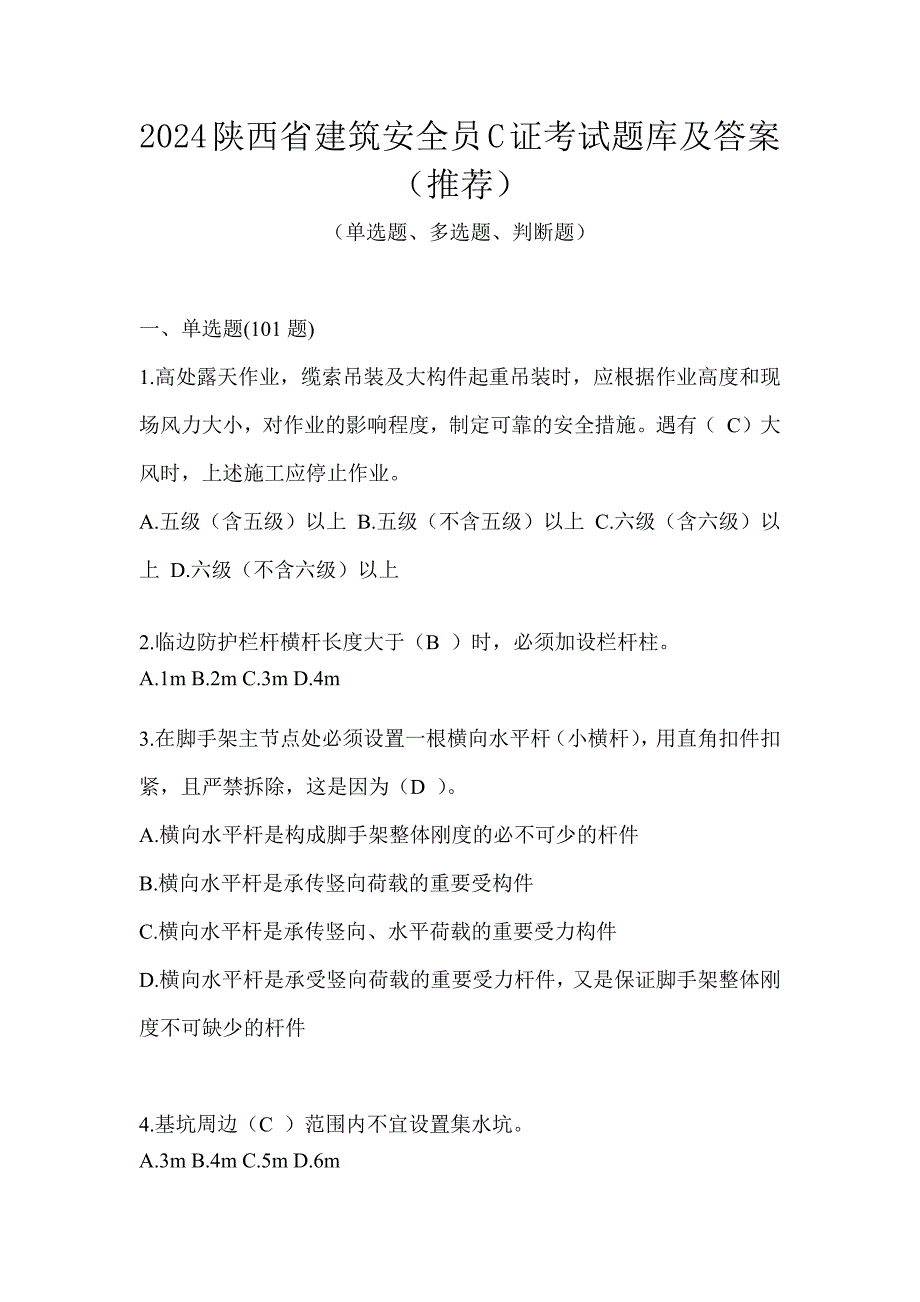 2024陕西省建筑安全员C证考试题库及答案（推荐）

（单选题、多选题、判断题）

一、单选题(101 题)

1.高处露天作业，缆索吊装及大构件起重吊装时，应根据作业高度和现场风力大小，对作业的影响程度，制定可靠的安全措施。遇有（ C）大风时，上述施工应停止作业。

A.五级（含五级）以上 B.五级（不含五级）以上 C.六级（含六级）以上 D.六级（不含六级）以上

2.临边防护栏杆横杆长度大于（B ）时，必须加设栏杆柱。

A.1m B.2m C.3m D.4m

3.在脚手架主节点处必须设置一根横向水平杆（小横杆），用直角扣件扣紧，且严禁拆除，这是因为（D ）。

A.横向水平杆是构成脚手架整体刚度的必不可少的杆件

B.横向水平杆是承传竖向荷载的重要受构件

C.横向水平杆是承传竖向、水平荷载的重要受力构件

D.横向水平杆是承受竖向荷载的重要受力杆件，又是保证脚手架整体刚度不可缺少的杆件

4.基坑周边（C ）范围内不宜设置集水坑。

A.3m B.4m C.5m D.6m